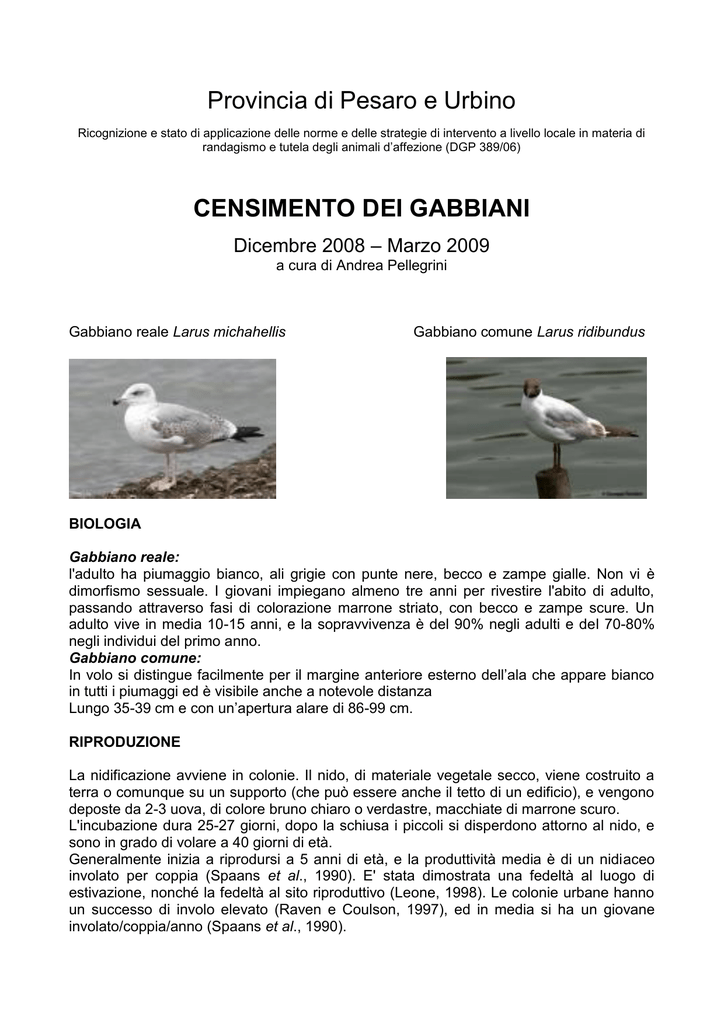 Provincia di Pesaro e Urbino

Ricognizione e stato di applicazione delle norme e delle strategie di intervento a livello locale in materia di randagismo e tutela degli animali d'affezione (DGP 389/06)

CENSIMENTO DEI GABBIANI

Dicembre 2008 – Marzo 2009
a cura di Andrea Pellegrini

Gabbiano reale Larus michahellis

Gabbiano comune Larus ridibundus

BIOLOGIA

Gabbiano reale:
l'adulto ha piumaggio bianco, ali grigie con punte nere, becco e zampe gialle. Non vi è dimorfismo sessuale. I giovani impiegano almeno tre anni per rivestire l'abito di adulto, passando attraverso fasi di colorazione marrone striato, con becco e zampe scure. Un adulto vive in media 10-15 anni, e la sopravvivenza è del 90% negli adulti e del 70-80% negli individui del primo anno.
Gabbiano comune:
In volo si distingue facilmente per il margine anteriore esterno dell'ala che appare bianco in tutti i piumaggi ed è visibile anche a notevole distanza
Lungo 35-39 cm e con un'apertura alare di 86-99 cm.

RIPRODUZIONE

La nidificazione avviene in colonie. Il nido, di materiale vegetale secco, viene costruito a terra o comunque su un supporto (che può essere anche il tetto di un edificio), e vengono deposte da 2-3 uova, di colore bruno chiaro o verdastre, macchiate di marrone scuro.
L'incubazione dura 25-27 giorni, dopo la schiusa i piccoli si disperdono attorno al nido, e sono in grado di volare a 40 giorni di età.
Generalmente inizia a riprodursi a 5 anni di età, e la produttività media è di un nidiaceo involato per coppia (Spaans et al., 1990). E' stata dimostrata una fedeltà al luogo di estivazione, nonché la fedeltà al sito riproduttivo (Leone, 1998). Le colonie urbane hanno un successo di involo elevato (Raven e Coulson, 1997), ed in media si ha un giovane involato/coppia/anno (Spaans et al., 1990).